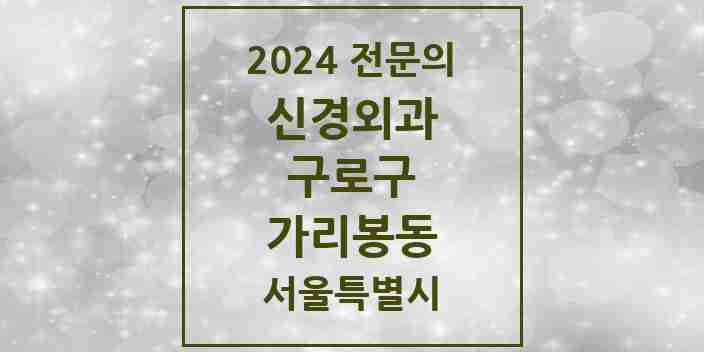 2024 전문의
신경외과
구로구
가리봉동
서울특별시